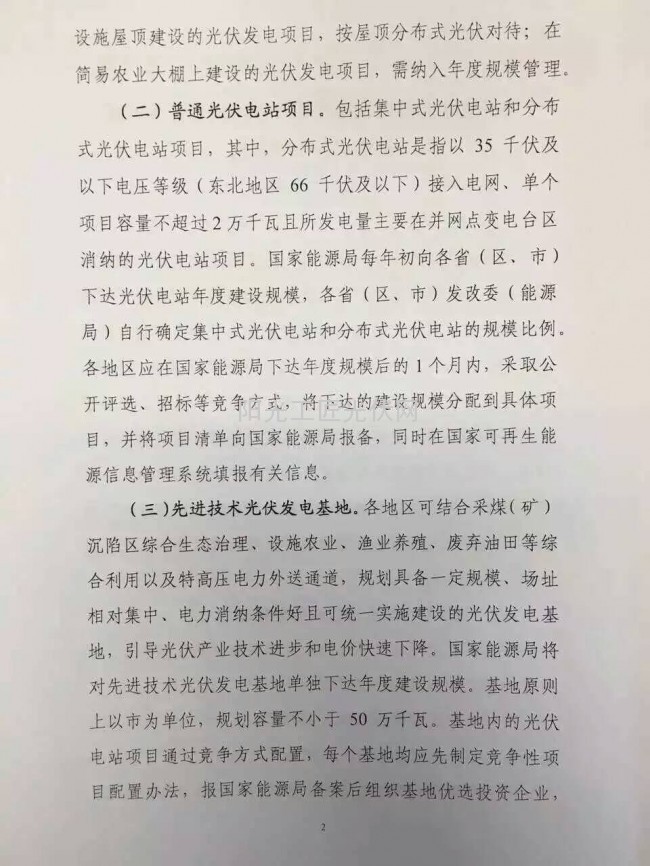 设施屋顶建设的光伏发电项目，按屋顶分布式光伏对待；在简易农业大棚上建设的光伏发电项目，需纳入年度规模管理。

（二）普通光伏电站项目。包括集中式光伏电站和分布式光伏电站项目，其中，分布式光伏电站是指以 35 千伏及以下电压等级（东北地区 66 千伏及以下）接入电网、单个项目容量不超过 2 万千瓦且所发电量主要在并网点变电台区消纳的光伏电站项目。国家能源局每年初向各省（区、市）下达光伏电站年度建设规模，各省（区、市）发改委（能源局）自行确定集中式光伏电站和分布式光伏电站的规模比例。各地区应在国家能源局下达年度规模后的 1 个月内，采取公开评选、招标等竞争方式，将下达的建设规模分配到具体项目，并将项目清单向国家能源局报备，同时在国家可再生能源信息管理系统填报有关信息。

阳光工匠光伏网

（三）先进技术光伏发电基地。各地区可结合采煤（矿）沉陷区综合生态治理、设施农业、渔业养殖、废弃油田等综合利用以及特高压电力外送通道，规划具备一定规模、场址相对集中、电力消纳条件好且可统一实施建设的光伏发电基地，引导光伏产业技术进步和电价快速下降。国家能源局将对先进技术光伏发电基地单独下达年度建设规模。基地原则上以市为单位，规划容量不小于 50 万千瓦。基地内的光伏电站项目通过竞争方式配置，每个基地均应先制定竞争性项目配置办法，报国家能源局备案后组织基地优选投资企业，

2